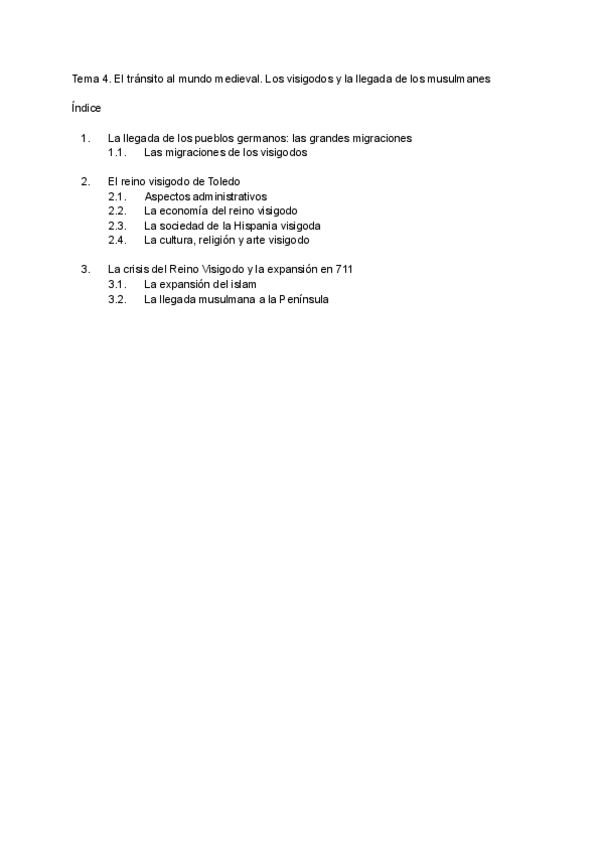 Tema 4. El tránsito al mundo medieval. Los visigodos y la llegada de los musulmanes

Índice

1. La llegada de los pueblos germanos: las grandes migraciones
1.1. Las migraciones de los visigodos

2. El reino visigodo de Toledo
2.1. Aspectos administrativos
2.2. La economía del reino visigodo
2.3. La sociedad de la Hispania visigoda
2.4. La cultura, religión y arte visigodo

3. La crisis del Reino Visigodo y la expansión en 711
3.1. La expansión del islam
3.2. La llegada musulmana a la Península